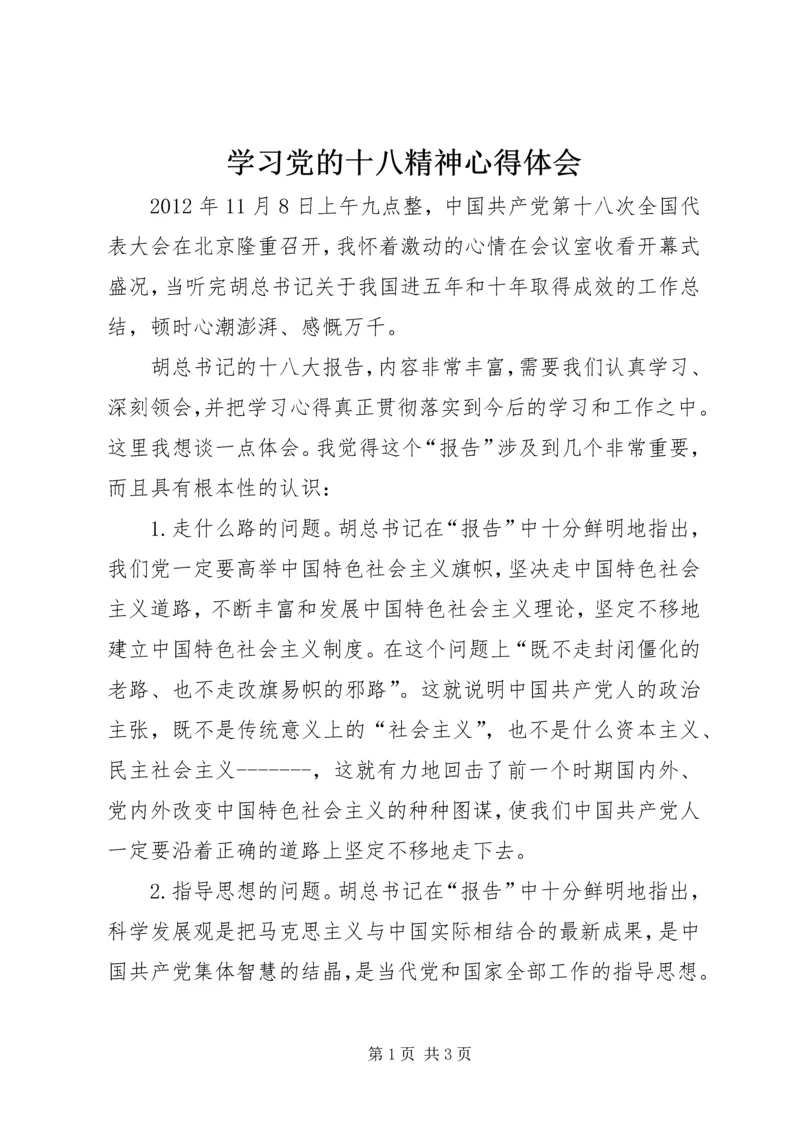 学习党的十八精神心得体会

2012 年 11 月 8 日上午九点整，中国共产党第十八次全国代表大会在北京隆重召开，我怀着激动的心情在会议室收看开幕式盛况，当听完胡总书记关于我国进五年和十年取得成效的工作总结，顿时心潮澎湃、感慨万千。

胡总书记的十八大报告，内容非常丰富，需要我们认真学习、深刻领会，并把学习心得真正贯彻落实到今后的学习和工作之中。这里我想谈一点体会。我觉得这个“报告”涉及到几个非常重要，而且具有根本性的认识：

1.走什么路的问题。胡总书记在“报告”中十分鲜明地指出，我们党一定要高举中国特色社会主义旗帜，坚决走中国特色社会主义道路，不断丰富和发展中国特色社会主义理论，坚定不移地建立中国特色社会主义制度。在这个问题上“既不走封闭僵化的老路、也不走改旗易帜的邪路”。这就说明中国共产党人的政治主张，既不是传统意义上的“社会主义”，也不是什么资本主义、民主社会主义-------，这就有力地回击了前一个时期国内外、党内外改变中国特色社会主义的种种图谋，使我们中国共产党人一定要沿着正确的道路上坚定不移地走下去。

2.指导思想的问题。胡总书记在“报告”中十分鲜明地指出，科学发展观是把马克思主义与中国实际相结合的最新成果，是中国共产党集体智慧的结晶，是当代党和国家全部工作的指导思想。

第 1 页 共 3 页